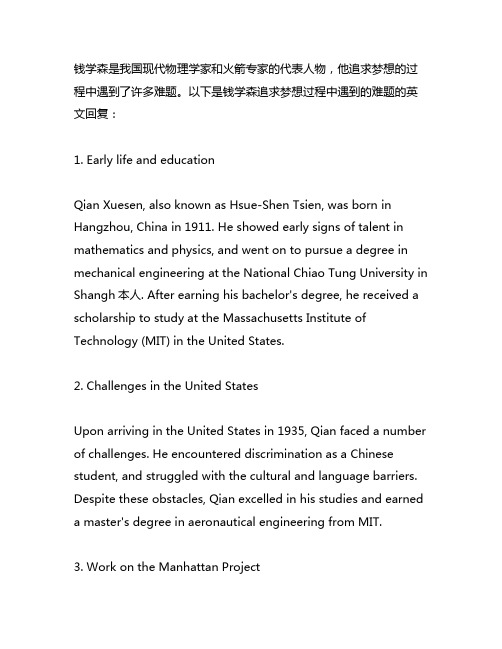 钱学森是我国现代物理学家和火箭专家的代表人物，他追求梦想的过程中遇到了许多难题。以下是钱学森追求梦想过程中遇到的难题的英文回复：

1. Early life and education

Qian Xuesen, also known as Hsue-Shen Tsien, was born in Hangzhou, China in 1911. He showed early signs of talent in mathematics and physics, and went on to pursue a degree in mechanical engineering at the National Chiao Tung University in Shangh 本人. After earning his bachelor's degree, he received a scholarship to study at the Massachusetts Institute of Technology (MIT) in the United States.

2. Challenges in the United States

Upon arriving in the United States in 1935, Qian faced a number of challenges. He encountered discrimination as a Chinese student, and struggled with the cultural and language barriers. Despite these obstacles, Qian excelled in his studies and earned a master's degree in aeronautical engineering from MIT.

3. Work on the Manhattan Project